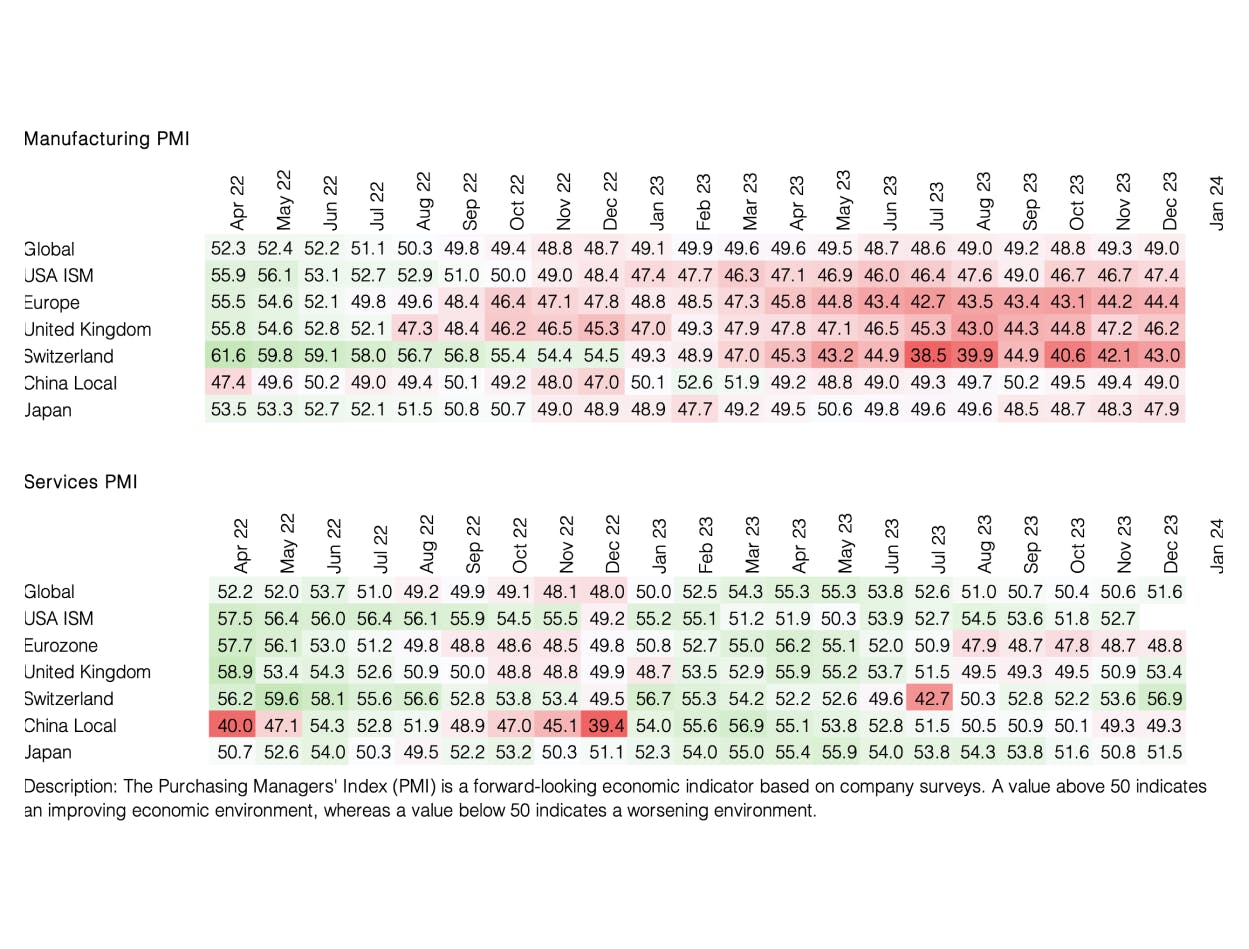 Manufacturing PMI

| | Apr 22 | May 22 | Jun 22 | Jul 22 | Aug 22 | Sep 22 | Oct 22 | Nov 22 | Dec 22 | Jan 23 | Feb 23 | Mar 23 | Apr 23 | May 23 | Jun 23 | Jul 23 | Aug 23 | Sep 23 | Oct 23 | Nov 23 | Dec 23 | Jan 24 |
|---|---|---|---|---|---|---|---|---|---|---|---|---|---|---|---|---|---|---|---|---|---|---|
| Global | 52.3 | 52.4 | 52.2 | 51.1 | 50.3 | 49.8 | 49.4 | 48.8 | 48.7 | 49.1 | 49.9 | 49.6 | 49.6 | 49.5 | 48.7 | 48.6 | 49.0 | 49.2 | 48.8 | 49.3 | 49.0 | |
| USA ISM | 55.9 | 56.1 | 53.1 | 52.7 | 52.9 | 51.0 | 50.0 | 49.0 | 48.4 | 47.4 | 47.7 | 46.3 | 47.1 | 46.9 | 46.0 | 46.4 | 47.6 | 49.0 | 46.7 | 46.7 | 47.4 | |
| Europe | 55.5 | 54.6 | 52.1 | 49.8 | 49.6 | 48.4 | 46.4 | 47.1 | 47.8 | 48.8 | 48.5 | 47.3 | 45.8 | 44.8 | 43.4 | 42.7 | 43.5 | 43.4 | 43.1 | 44.2 | 44.4 | |
| United Kingdom | 55.8 | 54.6 | 52.8 | 52.1 | 47.3 | 48.4 | 46.2 | 46.5 | 45.3 | 47.0 | 49.3 | 47.9 | 47.8 | 47.1 | 46.5 | 45.3 | 43.0 | 44.3 | 44.8 | 47.2 | 46.2 | |
| Switzerland | 61.6 | 59.8 | 59.1 | 58.0 | 56.7 | 56.8 | 55.4 | 54.4 | 54.5 | 49.3 | 48.9 | 47.0 | 45.3 | 43.2 | 44.9 | 38.5 | 39.9 | 44.9 | 40.6 | 42.1 | 43.0 | |
| China Local | 47.4 | 49.6 | 50.2 | 49.0 | 49.4 | 50.1 | 49.2 | 48.0 | 47.0 | 50.1 | 52.6 | 51.9 | 49.2 | 48.8 | 49.0 | 49.3 | 49.7 | 50.2 | 49.5 | 49.4 | 49.0 | |
| Japan | 53.5 | 53.3 | 52.7 | 52.1 | 51.5 | 50.8 | 50.7 | 49.0 | 48.9 | 48.9 | 47.7 | 49.2 | 49.5 | 50.6 | 49.8 | 49.6 | 49.6 | 48.5 | 48.7 | 48.3 | 47.9 | |

Services PMI

| | Apr 22 | May 22 | Jun 22 | Jul 22 | Aug 22 | Sep 22 | Oct 22 | Nov 22 | Dec 22 | Jan 23 | Feb 23 | Mar 23 | Apr 23 | May 23 | Jun 23 | Jul 23 | Aug 23 | Sep 23 | Oct 23 | Nov 23 | Dec 23 | Jan 24 |
|---|---|---|---|---|---|---|---|---|---|---|---|---|---|---|---|---|---|---|---|---|---|---|
| Global | 52.2 | 52.0 | 53.7 | 51.0 | 49.2 | 49.9 | 49.1 | 48.1 | 48.0 | 50.0 | 52.5 | 54.3 | 55.3 | 55.3 | 53.8 | 52.6 | 51.0 | 50.7 | 50.4 | 50.6 | 51.6 | |
| USA ISM | 57.5 | 56.4 | 56.0 | 56.4 | 56.1 | 55.9 | 54.5 | 55.5 | 49.2 | 55.2 | 55.1 | 51.2 | 51.9 | 50.3 | 53.9 | 52.7 | 54.5 | 53.6 | 51.8 | 52.7 | | |
| Eurozone | 57.7 | 56.1 | 53.0 | 51.2 | 49.8 | 48.8 | 48.6 | 48.5 | 49.8 | 50.8 | 52.7 | 55.0 | 56.2 | 55.1 | 52.0 | 50.9 | 47.9 | 48.7 | 47.8 | 48.7 | 48.8 | |
| United Kingdom | 58.9 | 53.4 | 54.3 | 52.6 | 50.9 | 50.0 | 48.8 | 48.8 | 49.9 | 48.7 | 53.5 | 52.9 | 55.9 | 55.2 | 53.7 | 51.5 | 49.5 | 49.3 | 49.5 | 50.9 | 53.4 | |
| Switzerland | 56.2 | 59.6 | 58.1 | 55.6 | 56.6 | 52.8 | 53.8 | 53.4 | 49.5 | 56.7 | 55.3 | 54.2 | 52.2 | 52.6 | 49.6 | 42.7 | 50.3 | 52.8 | 52.2 | 53.6 | 56.9 | |
| China Local | 40.0 | 47.1 | 54.3 | 52.8 | 51.9 | 48.9 | 47.0 | 45.1 | 39.4 | 54.0 | 55.6 | 56.9 | 55.1 | 53.8 | 52.8 | 51.5 | 50.5 | 50.9 | 50.1 | 49.3 | 49.3 | |
| Japan | 50.7 | 52.6 | 54.0 | 50.3 | 49.5 | 52.2 | 53.2 | 50.3 | 51.1 | 52.3 | 54.0 | 55.0 | 55.4 | 55.9 | 54.0 | 53.8 | 54.3 | 53.8 | 51.6 | 50.8 | 51.5 | |

Description: The Purchasing Managers' Index (PMI) is a forward-looking economic indicator based on company surveys. A value above 50 indicates an improving economic environment, whereas a value below 50 indicates a worsening environment.